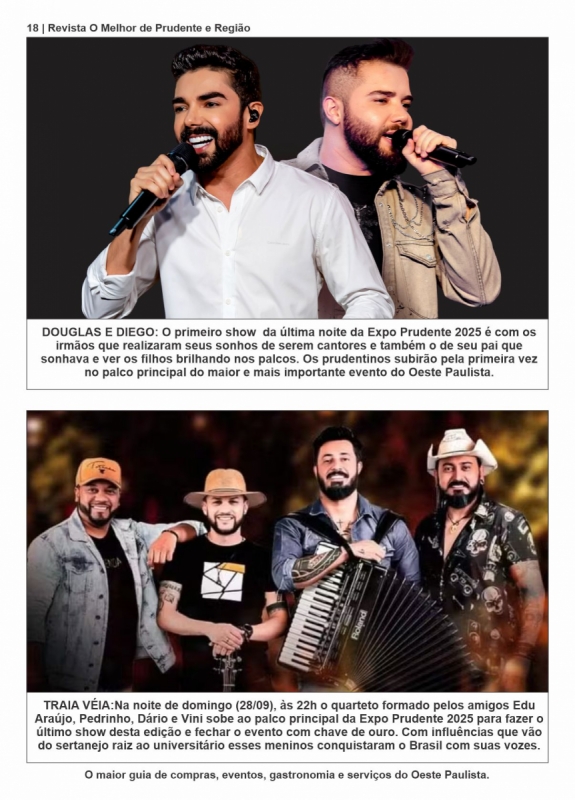 18 | Revista O Melhor de Prudente e Região

DOUGLAS E DIEGO: O primeiro show da última noite da Expo Prudente 2025 é com os irmãos que realizaram seus sonhos de serem cantores e também o de seu pai que sonhava e ver os filhos brilhando nos palcos. Os prudentinos subirão pela primeira vez no palco principal do maior e mais importante evento do Oeste Paulista.

Roland

TRAIA VÉIA:Na noite de domingo (28/09), às 22h o quarteto formado pelos amigos Edu Araújo, Pedrinho, Dário e Vini sobe ao palco principal da Expo Prudente 2025 para fazer o último show desta edição e fechar o evento com chave de ouro. Com influências que vão do sertanejo raiz ao universitário esses meninos conquistaram o Brasil com suas vozes.

O maior guia de compras, eventos, gastronomia e serviços do Oeste Paulista.